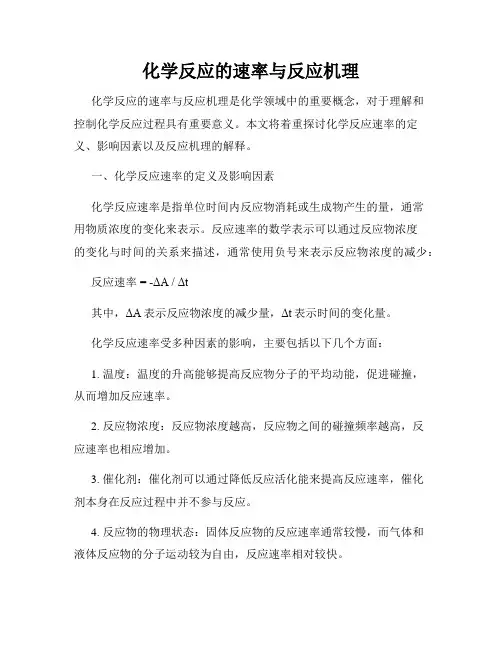 化学反应的速率与反应机理

化学反应的速率与反应机理是化学领域中的重要概念，对于理解和控制化学反应过程具有重要意义。本文将着重探讨化学反应速率的定义、影响因素以及反应机理的解释。

一、化学反应速率的定义及影响因素

化学反应速率是指单位时间内反应物消耗或生成物产生的量，通常用物质浓度的变化来表示。反应速率的数学表示可以通过反应物浓度的变化与时间的关系来描述，通常使用负号来表示反应物浓度的减少：

反应速率 = $-\Delta A / \Delta t$

其中，$\Delta A$ 表示反应物浓度的减少量，$\Delta t$ 表示时间的变化量。

化学反应速率受多种因素的影响，主要包括以下几个方面：

1. 温度：温度的升高能够提高反应物分子的平均动能，促进碰撞，从而增加反应速率。

2. 反应物浓度：反应物浓度越高，反应物之间的碰撞频率越高，反应速率也相应增加。

3. 催化剂：催化剂可以通过降低反应活化能来提高反应速率，催化剂本身在反应过程中并不参与反应。

4. 反应物的物理状态：固体反应物的反应速率通常较慢，而气体和液体反应物的分子运动较为自由，反应速率相对较快。